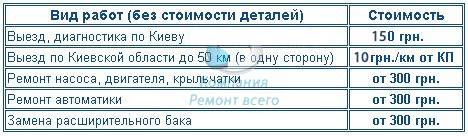 | Вид работ (без стоимости деталей) | Стоимость |
|---|---|
| Выезд, диагностика по Киеву | 150 грн. |
| Выезд по Киевской области до 50 км (в одну сторону) | 10грн./км от КП |
| Ремонт насоса, двигателя, крыльчатки | от 300 грн. |
| Ремонт автоматики | от 300 грн. |
| Замена расширительного бака | от 300 грн. |

Компания
Ремонт всего